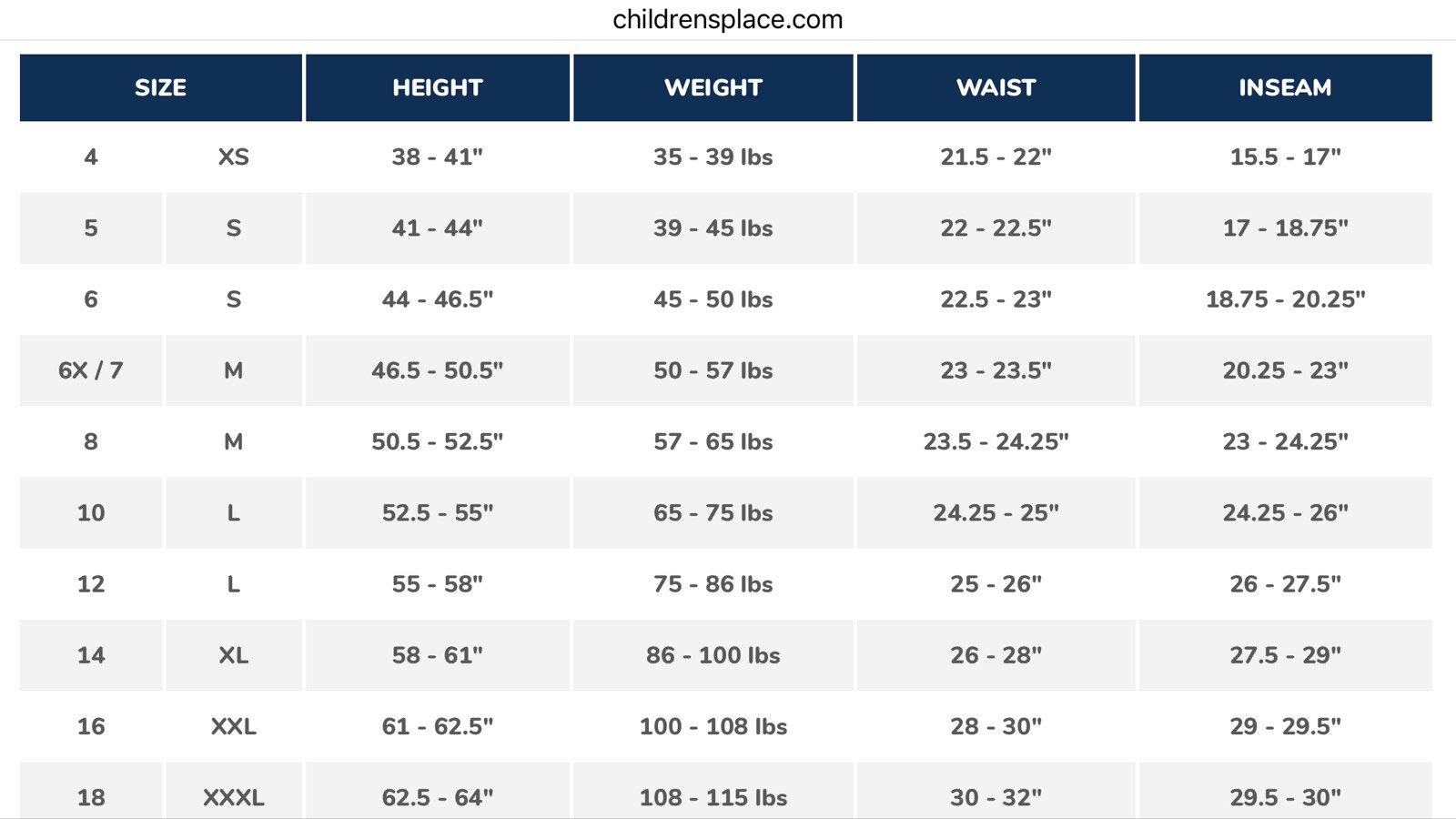 childrensplace.com

| SIZE | | HEIGHT | WEIGHT | WAIST | INSEAM |
|---|---|---|---|---|---|
| 4 | XS | 38 - 41" | 35 - 39 lbs | 21.5 - 22" | 15.5 - 17" |
| 5 | S | 41 - 44" | 39 - 45 lbs | 22 - 22.5" | 17 - 18.75" |
| 6 | S | 44 - 46.5" | 45 - 50 lbs | 22.5 - 23" | 18.75 - 20.25" |
| 6X / 7 | M | 46.5 - 50.5" | 50 - 57 lbs | 23 - 23.5" | 20.25 - 23" |
| 8 | M | 50.5 - 52.5" | 57 - 65 lbs | 23.5 - 24.25" | 23 - 24.25" |
| 10 | L | 52.5 - 55" | 65 - 75 lbs | 24.25 - 25" | 24.25 - 26" |
| 12 | L | 55 - 58" | 75 - 86 lbs | 25 - 26" | 26 - 27.5" |
| 14 | XL | 58 - 61" | 86 - 100 lbs | 26 - 28" | 27.5 - 29" |
| 16 | XXL | 61 - 62.5" | 100 - 108 lbs | 28 - 30" | 29 - 29.5" |
| 18 | XXXL | 62.5 - 64" | 108 - 115 lbs | 30 - 32" | 29.5 - 30" |